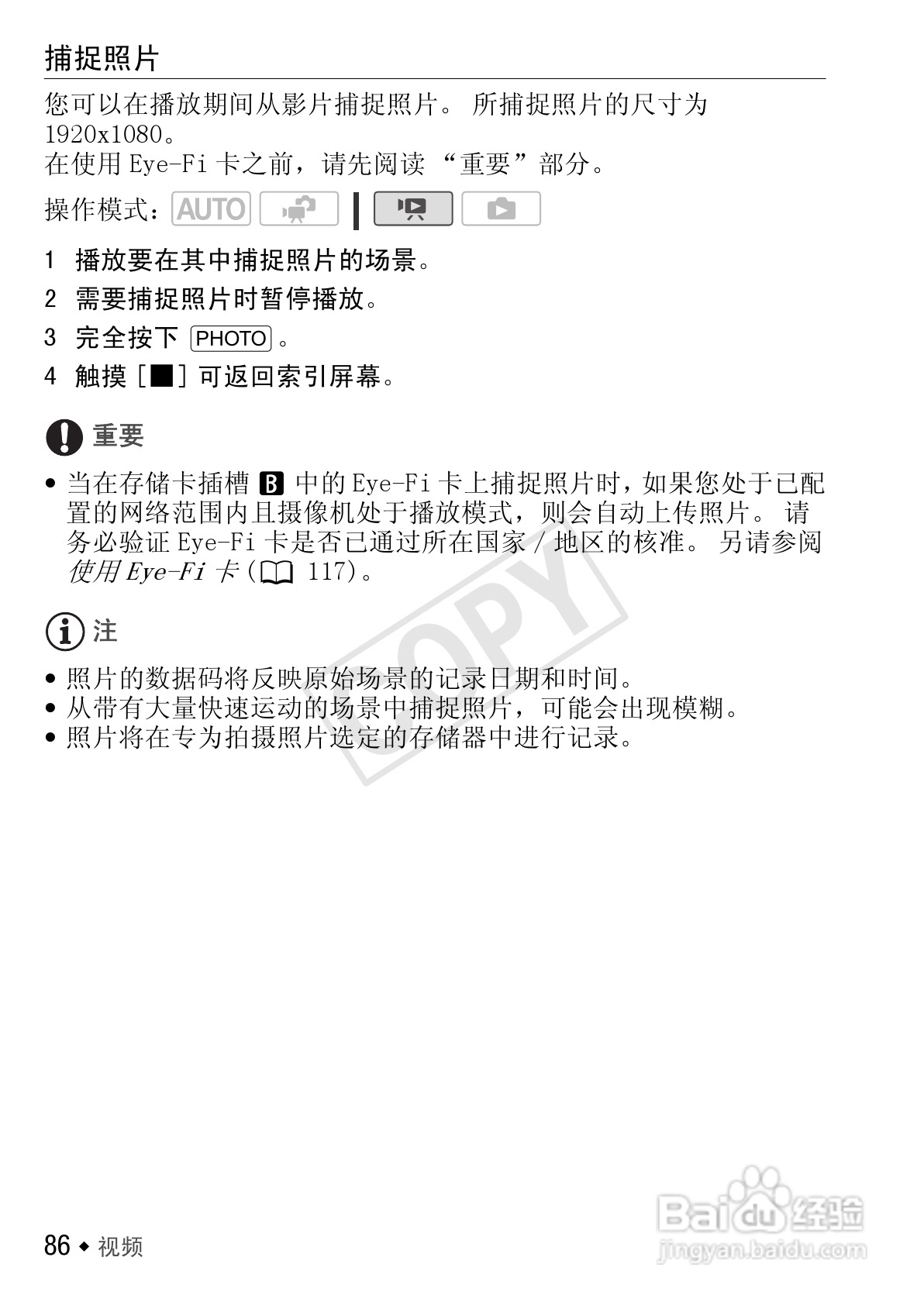 捕捉照片

您可以在播放期间从影片捕捉照片。所捕捉照片的尺寸为1920x1080。
在使用Eye-Fi卡之前，请先阅读“重要”部分。

操作模式：AUTO

1 播放要在其中捕捉照片的场景。
2 需要捕捉照片时暂停播放。
3 完全按下PHOTO。
4 触摸[■]可返回索引屏幕。

重要

• 当在存储卡插槽B中的Eye-Fi卡上捕捉照片时，如果您处于已配置的网络范围内且摄像机处于播放模式，则会自动上传照片。请务必验证Eye-Fi卡是否已通过所在国家/地区的核准。另请参阅使用Eye-Fi卡（117）。

注

• 照片的数据码将反映原始场景的记录日期和时间。
• 从带有大量快速运动的场景中捕捉照片，可能会出现模糊。
• 照片将在专为拍摄照片选定的存储器中进行记录。

86 ◆ 视频

COPY

Baidu经验
jingyan.baidu.com